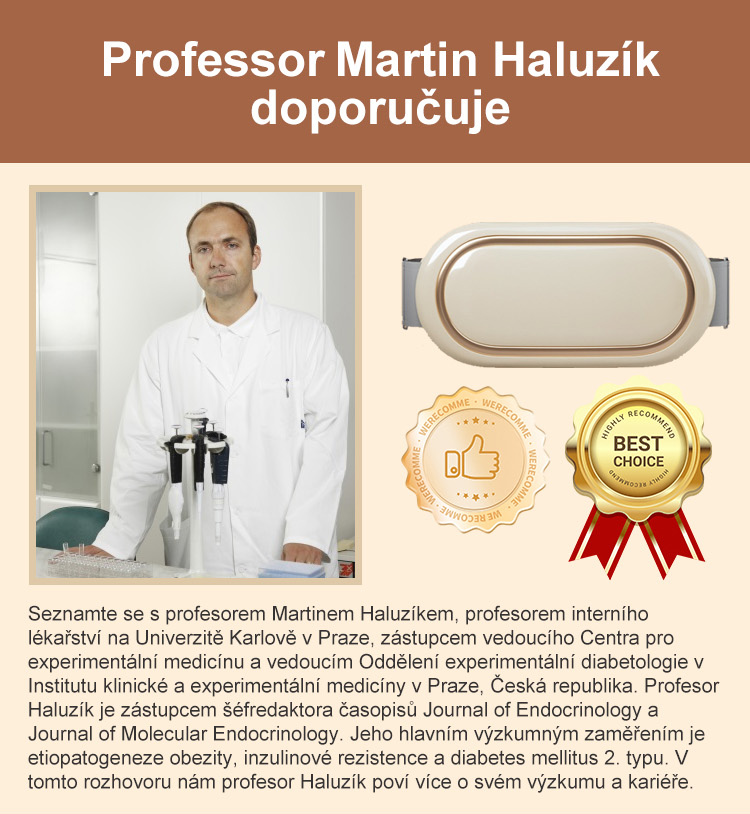 Professor Martin Haluzík doporučuje

WERECOMME · WERECOMME · WERECOMME · WE RECOMME

HIGHLY RECOMMEND
BEST CHOICE
HIGHLY RECOMMEND

Seznamte se s profesorem Martinem Haluzíkem, profesorem interního lékařství na Univerzitě Karlově v Praze, zástupcem vedoucího Centra pro experimentální medicínu a vedoucím Oddělení experimentální diabetologie v Institutu klinické a experimentální medicíny v Praze, Česká republika. Profesor Haluzík je zástupcem šéfredaktora časopisů Journal of Endocrinology a Journal of Molecular Endocrinology. Jeho hlavním výzkumným zaměřením je etiopatogeneze obezity, inzulinové rezistence a diabetes mellitus 2. typu. V tomto rozhovoru nám profesor Haluzík poví více o svém výzkumu a kariéře.